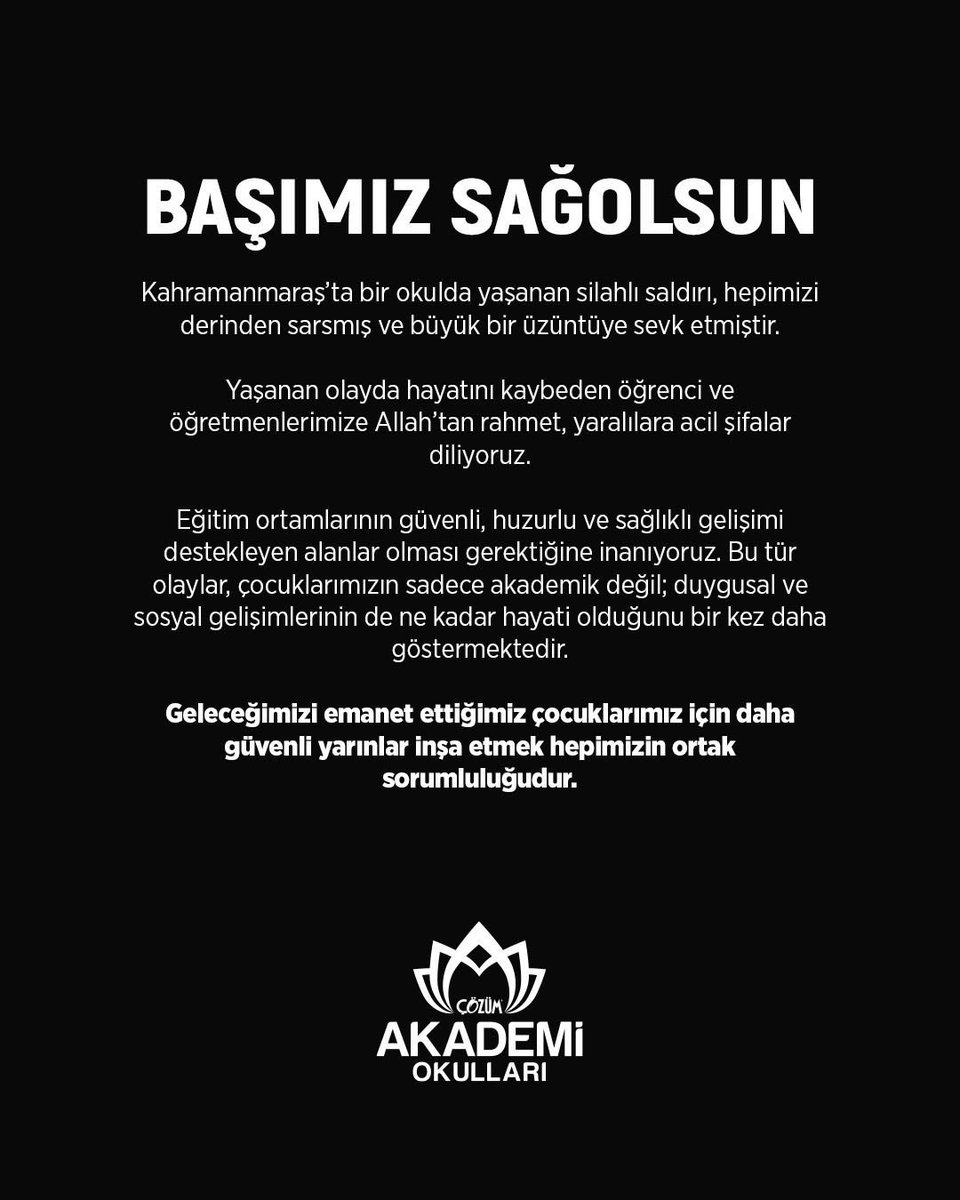 BAŞIMIZ SAĞOLSUN

Kahramanmaraş'ta bir okulda yaşanan silahlı saldırı, hepimizi derinden sarsmış ve büyük bir üzüntüye sevk etmiştir.

Yaşanan olayda hayatını kaybeden öğrenci ve öğretmenlerimize Allah'tan rahmet, yaralılara acil şifalar diliyoruz.

Eğitim ortamlarının güvenli, huzurlu ve sağlıklı gelişimi destekleyen alanlar olması gerektiğine inanıyoruz. Bu tür olaylar, çocuklarımızın sadece akademik değil; duygusal ve sosyal gelişimlerinin de ne kadar hayati olduğunu bir kez daha göstermektedir.

Geleceğimizi emanet ettiğimiz çocuklarımız için daha güvenli yarınlar inşa etmek hepimizin ortak sorumluluğudur.

ÇÖZÜM
AKADEMİ
OKULLARI